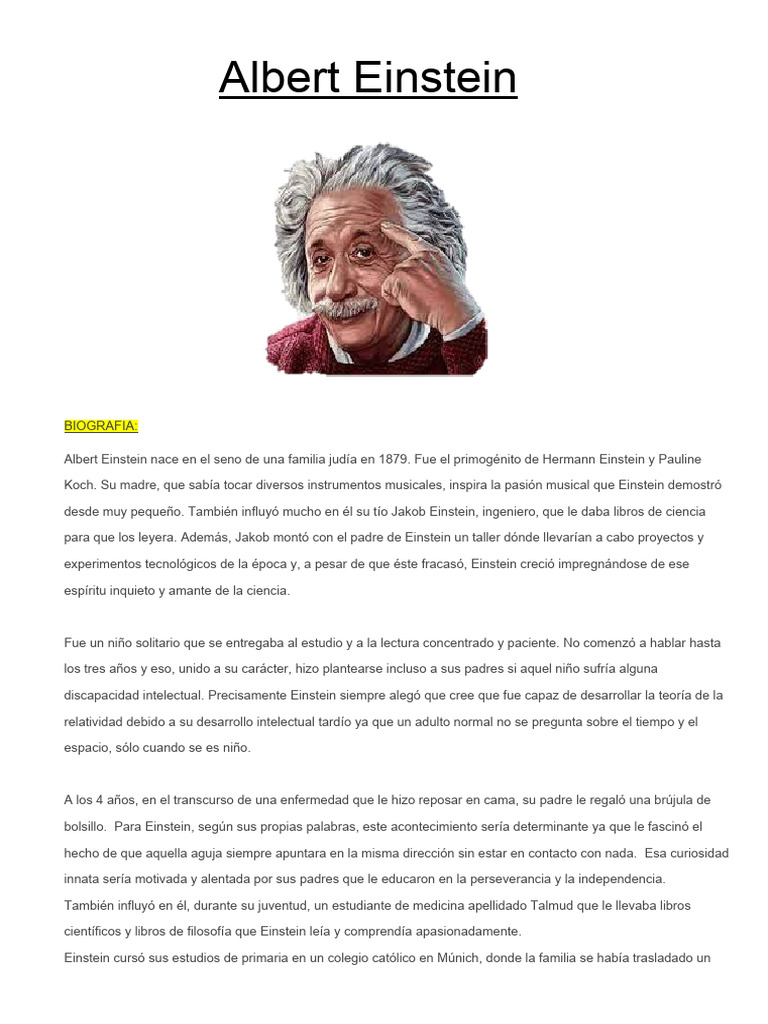 Albert Einstein

BIOGRAFIA:

Albert Einstein nace en el seno de una familia judía en 1879. Fue el primogénito de Hermann Einstein y Pauline Koch. Su madre, que sabía tocar diversos instrumentos musicales, inspira la pasión musical que Einstein demostró desde muy pequeño. También influyó mucho en él su tío Jakob Einstein, ingeniero, que le daba libros de ciencia para que los leyera. Además, Jakob montó con el padre de Einstein un taller dónde llevarían a cabo proyectos y experimentos tecnológicos de la época y, a pesar de que éste fracasó, Einstein creció impregnándose de ese espíritu inquieto y amante de la ciencia.

Fue un niño solitario que se entregaba al estudio y a la lectura concentrado y paciente. No comenzó a hablar hasta los tres años y eso, unido a su carácter, hizo plantearse incluso a sus padres si aquel niño sufría alguna discapacidad intelectual. Precisamente Einstein siempre alegó que cree que fue capaz de desarrollar la teoría de la relatividad debido a su desarrollo intelectual tardío ya que un adulto normal no se pregunta sobre el tiempo y el espacio, sólo cuando se es niño.

A los 4 años, en el transcurso de una enfermedad que le hizo reposar en cama, su padre le regaló una brújula de bolsillo. Para Einstein, según sus propias palabras, este acontecimiento sería determinante ya que le fascinó el hecho de que aquella aguja siempre apuntara en la misma dirección sin estar en contacto con nada. Esa curiosidad innata sería motivada y alentada por sus padres que le educaron en la perseverancia y la independencia.
También influyó en él, durante su juventud, un estudiante de medicina apellidado Talmud que le llevaba libros científicos y libros de filosofía que Einstein leía y comprendía apasionadamente.
Einstein cursó sus estudios de primaria en un colegio católico en Múnich, donde la familia se había trasladado un